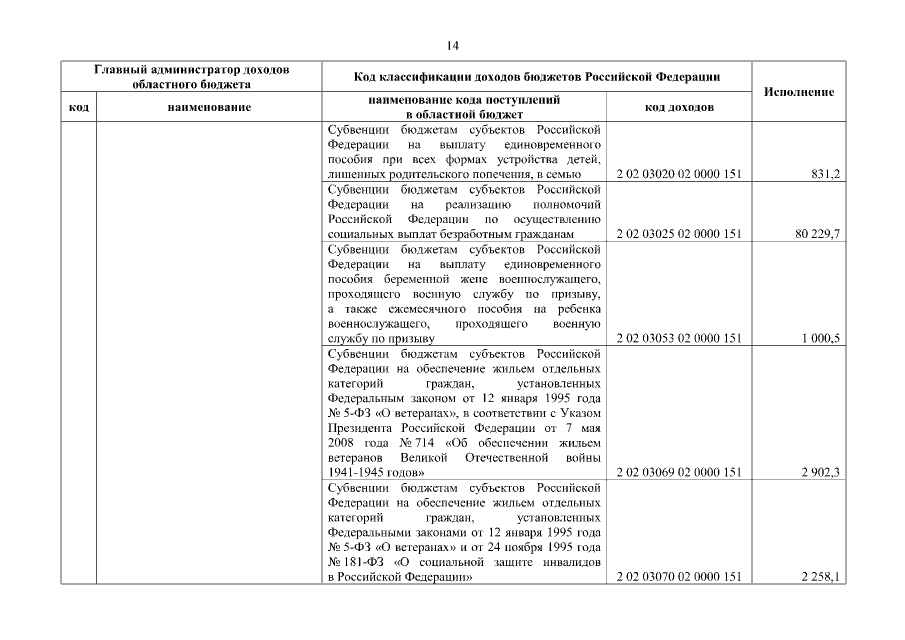 14

| Главный администратор доходов областного бюджета | | Код классификации доходов бюджетов Российской Федерации | | Исполнение |
|---|---|---|---|---|
| код | наименование | наименование кода поступлений в областной бюджет | код доходов | |
| | | Субвенции бюджетам субъектов Российской Федерации на выплату единовременного пособия при всех формах устройства детей, лишенных родительского попечения, в семью | 2 02 03020 02 0000 151 | 831,2 |
| | | Субвенции бюджетам субъектов Российской Федерации на реализацию полномочий Российской Федерации по осуществлению социальных выплат безработным гражданам | 2 02 03025 02 0000 151 | 80 229,7 |
| | | Субвенции бюджетам субъектов Российской Федерации на выплату единовременного пособия беременной жене военнослужащего, проходящего военную службу по призыву, а также ежемесячного пособия на ребенка военнослужащего, проходящего военную службу по призыву | 2 02 03053 02 0000 151 | 1 000,5 |
| | | Субвенции бюджетам субъектов Российской Федерации на обеспечение жильем отдельных категорий граждан, установленных Федеральным законом от 12 января 1995 года № 5-ФЗ «О ветеранах», в соответствии с Указом Президента Российской Федерации от 7 мая 2008 года № 714 «Об обеспечении жильем ветеранов Великой Отечественной войны 1941-1945 годов» | 2 02 03069 02 0000 151 | 2 902,3 |
| | | Субвенции бюджетам субъектов Российской Федерации на обеспечение жильем отдельных категорий граждан, установленных Федеральными законами от 12 января 1995 года № 5-ФЗ «О ветеранах» и от 24 ноября 1995 года № 181-ФЗ «О социальной защите инвалидов в Российской Федерации» | 2 02 03070 02 0000 151 | 2 258,1 |